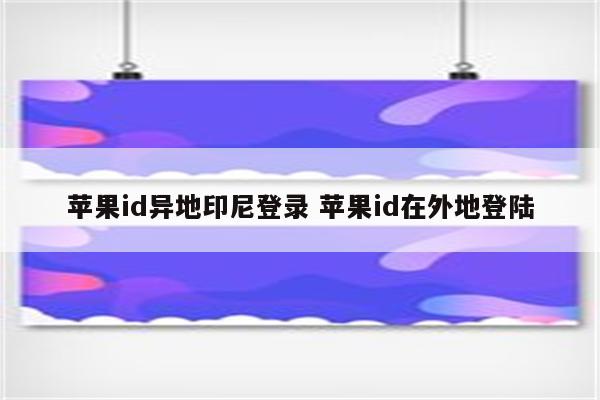 苹果id异地印尼登录 苹果id在外地登陆